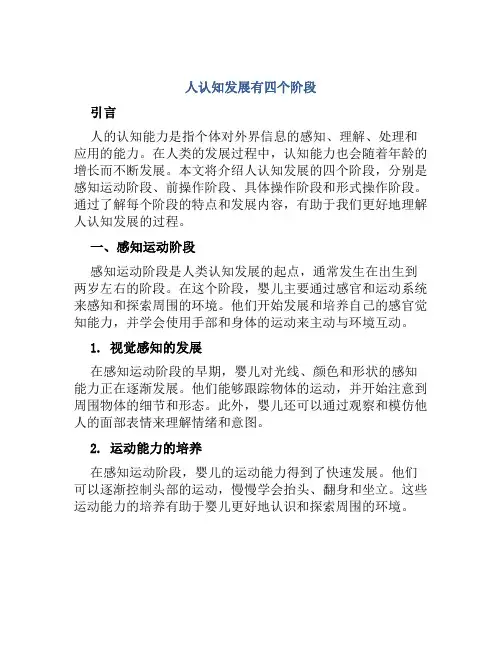 人认知发展有四个阶段

引言

人的认知能力是指个体对外界信息的感知、理解、处理和应用的能力。在人类的发展过程中，认知能力也会随着年龄的增长而不断发展。本文将介绍人认知发展的四个阶段，分别是感知运动阶段、前操作阶段、具体操作阶段和形式操作阶段。通过了解每个阶段的特点和发展内容，有助于我们更好地理解人认知发展的过程。

一、感知运动阶段

感知运动阶段是人类认知发展的起点，通常发生在出生到两岁左右的阶段。在这个阶段，婴儿主要通过感官和运动系统来感知和探索周围的环境。他们开始发展和培养自己的感官觉知能力，并学会使用手部和身体的运动来主动与环境互动。

1. 视觉感知的发展

在感知运动阶段的早期，婴儿对光线、颜色和形状的感知能力正在逐渐发展。他们能够跟踪物体的运动，并开始注意到周围物体的细节和形态。此外，婴儿还可以通过观察和模仿他人的面部表情来理解情绪和意图。

2. 运动能力的培养

在感知运动阶段，婴儿的运动能力得到了快速发展。他们可以逐渐控制头部的运动，慢慢学会抬头、翻身和坐立。这些运动能力的培养有助于婴儿更好地认识和探索周围的环境。